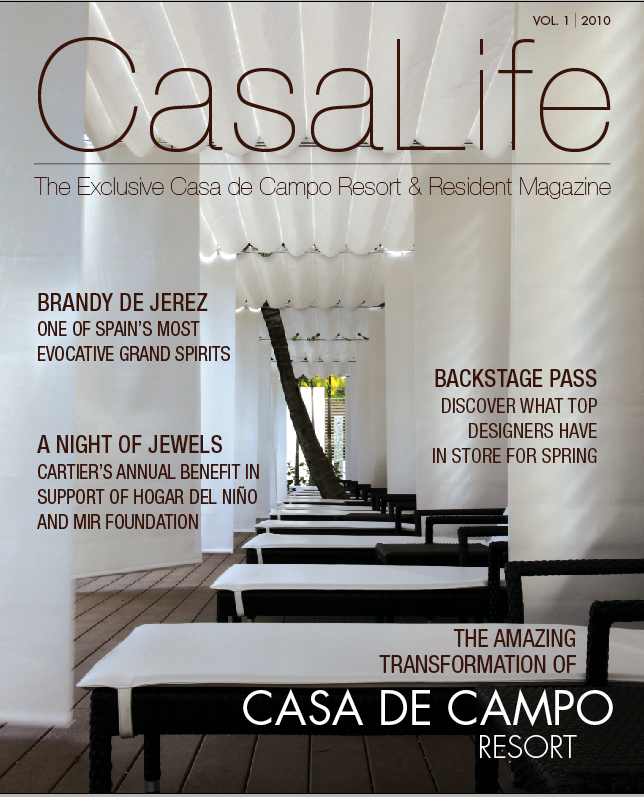 VOL. 1 | 2010

CasaLife

The Exclusive Casa de Campo Resort & Resident Magazine

BRANDY DE JEREZ
ONE OF SPAIN'S MOST EVOCATIVE GRAND SPIRITS

A NIGHT OF JEWELS
CARTIER'S ANNUAL BENEFIT IN SUPPORT OF HOGAR DEL NIÑO AND MIR FOUNDATION

BACKSTAGE PASS
DISCOVER WHAT TOP DESIGNERS HAVE IN STORE FOR SPRING

THE AMAZING TRANSFORMATION OF
CASA DE CAMPO
RESORT